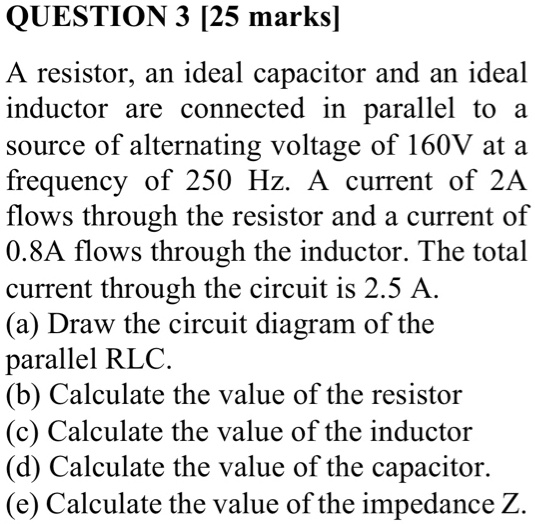 QUESTION 3 [25 marks]

A resistor, an ideal capacitor and an ideal inductor are connected in parallel to a source of alternating voltage of 160V at a frequency of 250 Hz. A current of 2A flows through the resistor and a current of 0.8A flows through the inductor. The total current through the circuit is 2.5 A.
(a) Draw the circuit diagram of the parallel RLC.
(b) Calculate the value of the resistor
(c) Calculate the value of the inductor
(d) Calculate the value of the capacitor.
(e) Calculate the value of the impedance Z.